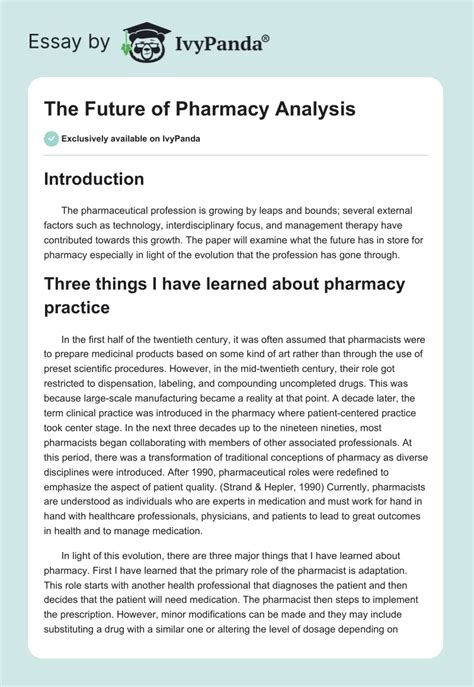 Essay by IvyPanda®

The Future of Pharmacy Analysis

Exclusively available on IvyPanda

Introduction

The pharmaceutical profession is growing by leaps and bounds; several external factors such as technology, interdisciplinary focus, and management therapy have contributed towards this growth. The paper will examine what the future has in store for pharmacy especially in light of the evolution that the profession has gone through.

Three things I have learned about pharmacy practice

In the first half of the twentieth century, it was often assumed that pharmacists were to prepare medicinal products based on some kind of art rather than through the use of preset scientific procedures. However, in the mid-twentieth century, their role got restricted to dispensation, labeling, and compounding uncompleted drugs. This was because large-scale manufacturing became a reality at that point. A decade later, the term clinical practice was introduced in the pharmacy where patient-centered practice took center stage. In the next three decades up to the nineteen nineties, most pharmacists began collaborating with members of other associated professionals. At this period, there was a transformation of traditional conceptions of pharmacy as diverse disciplines were introduced. After 1990, pharmaceutical roles were redefined to emphasize the aspect of patient quality. (Strand & Hepler, 1990) Currently, pharmacists are understood as individuals who are experts in medication and must work for hand in hand with healthcare professionals, physicians, and patients to lead to great outcomes in health and to manage medication.

In light of this evolution, there are three major things that I have learned about pharmacy. First I have learned that the primary role of the pharmacist is adaptation. This role starts with another health professional that diagnoses the patient and then decides that the patient will need medication. The pharmacist then steps to implement the prescription. However, minor modifications can be made and they may include substituting a drug with a similar one or altering the level of dosage depending on